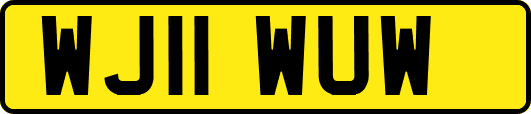 WJ11 WUW